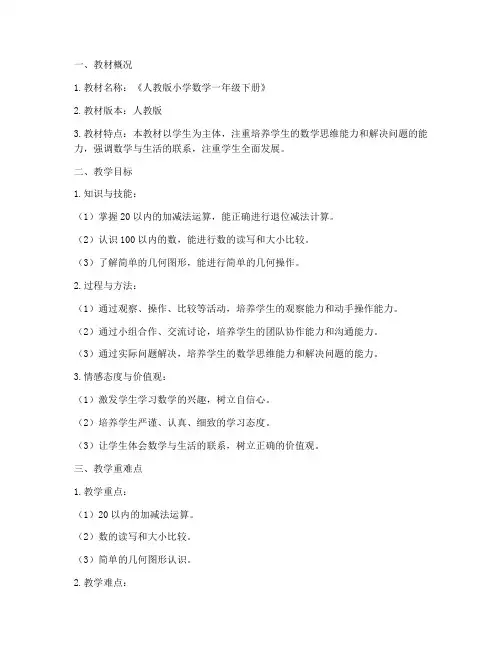 一、教材概况

1. 教材名称：《人教版小学数学一年级下册》

2. 教材版本：人教版

3. 教材特点：本教材以学生为主体，注重培养学生的数学思维能力和解决问题的能力，强调数学与生活的联系，注重学生全面发展。

二、教学目标

1. 知识与技能：

（1）掌握 20 以内的加减法运算，能正确进行退位减法计算。

（2）认识 100 以内的数，能进行数的读写和大小比较。

（3）了解简单的几何图形，能进行简单的几何操作。

2. 过程与方法：

（1）通过观察、操作、比较等活动，培养学生的观察能力和动手操作能力。

（2）通过小组合作、交流讨论，培养学生的团队协作能力和沟通能力。

（3）通过实际问题解决，培养学生的数学思维能力和解决问题的能力。

3. 情感态度与价值观：

（1）激发学生学习数学的兴趣，树立自信心。

（2）培养学生严谨、认真、细致的学习态度。

（3）让学生体会数学与生活的联系，树立正确的价值观。

三、教学重难点

1. 教学重点：

（1）20 以内的加减法运算。

（2）数的读写和大小比较。

（3）简单的几何图形认识。

2. 教学难点：